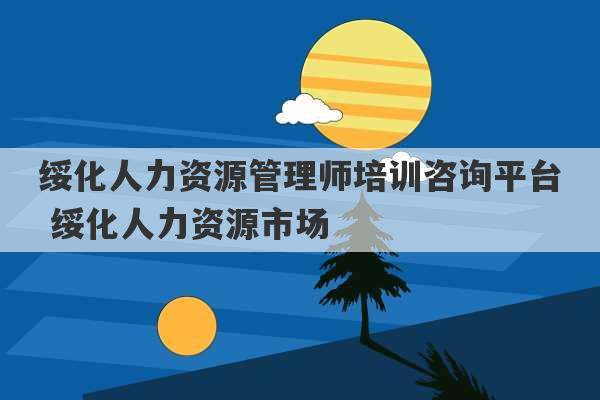 绥化人力资源管理师培训咨询平台 绥化人力资源市场